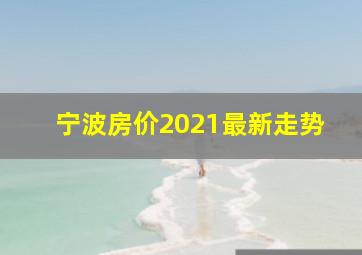 宁波房价2021最新走势